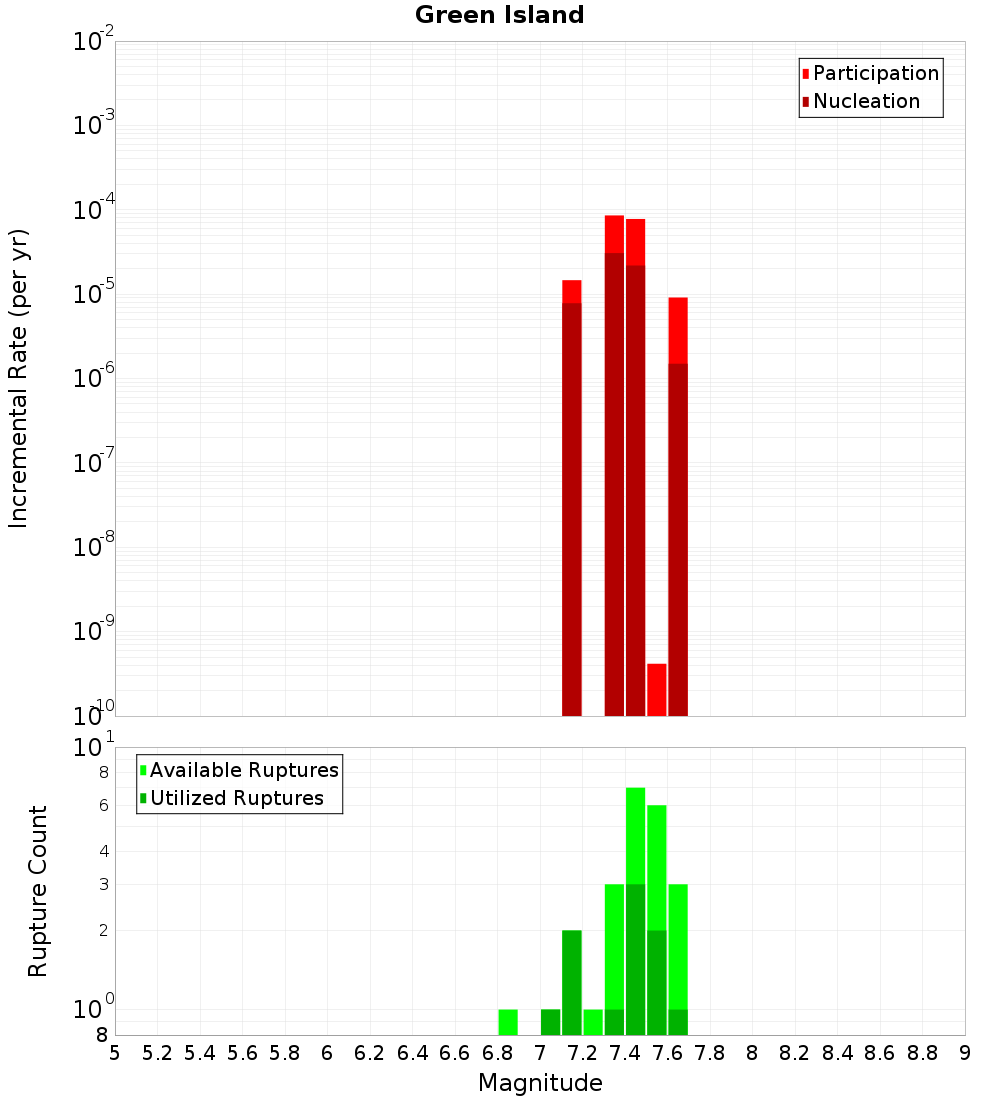 Green Island

Participation
Nucleation

Incremental Rate (per yr)

$10^{-2}$
$10^{-3}$
$10^{-4}$
$10^{-5}$
$10^{-6}$
$10^{-7}$
$10^{-8}$
$10^{-9}$
$10^{-10}$

Available Ruptures
Utilized Ruptures

Rupture Count

$10^{1}$
8
6
4
3
2
$10^{0}$
8

5 5.2 5.4 5.6 5.8 6 6.2 6.4 6.6 6.8 7 7.2 7.4 7.6 7.8 8 8.2 8.4 8.6 8.8 9

Magnitude